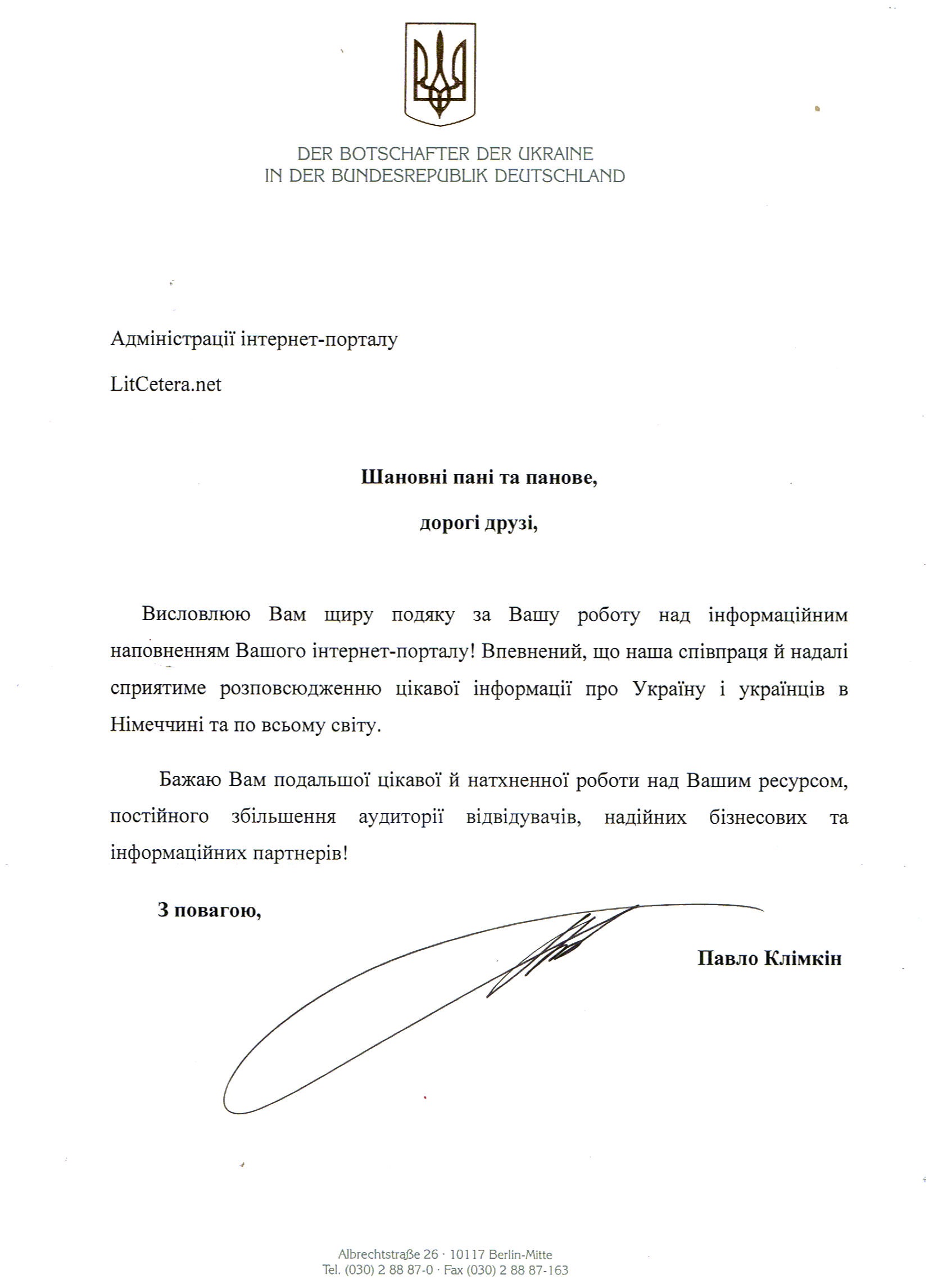 DER BOTSCHAFTER DER UKRAINE
IN DER BUNDESREPUBLIK DEUTSCHLAND

Адміністрації інтернет-порталу

LitCetera.net

Шановні пані та панове,

дорогі друзі,

Висловлюю Вам щиру подяку за Вашу роботу над інформаційним наповненням Вашого інтернет-порталу! Впевнений, що наша співпраця й надалі сприятиме розповсюдженню цікавої інформації про Україну і українців в Німеччині та по всьому світу.

Бажаю Вам подальшої цікавої й натхненної роботи над Вашим ресурсом, постійного збільшення аудиторії відвідувачів, надійних бізнесових та інформаційних партнерів!

З повагою,

Павло Клімкін

Albrechtstraße 26 · 10117 Berlin-Mitte
Tel. (030) 2 88 87-0 · Fax (030) 2 88 87-163